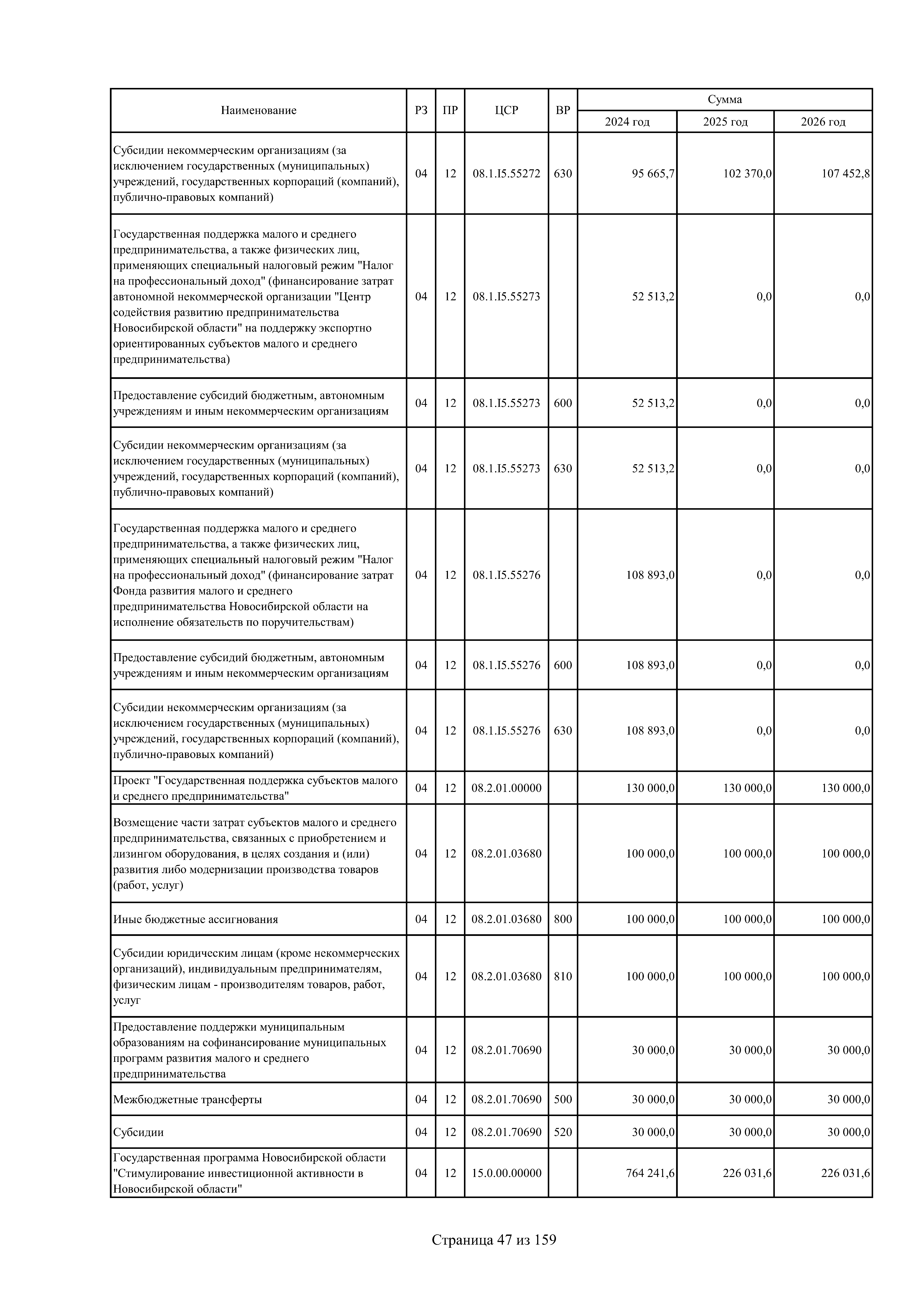 | Наименование | РЗ | ПР | ЦСР | ВР | Сумма 2024 год | Сумма 2025 год | Сумма 2026 год |
|---|---|---|---|---|---|---|---|
| Субсидии некоммерческим организациям (за исключением государственных (муниципальных) учреждений, государственных корпораций (компаний), публично-правовых компаний) | 04 | 12 | 08.1.I5.55272 | 630 | 95 665,7 | 102 370,0 | 107 452,8 |
| Государственная поддержка малого и среднего предпринимательства, а также физических лиц, применяющих специальный налоговый режим "Налог на профессиональный доход" (финансирование затрат автономной некоммерческой организации "Центр содействия развитию предпринимательства Новосибирской области" на поддержку экспортно ориентированных субъектов малого и среднего предпринимательства) | 04 | 12 | 08.1.I5.55273 | | 52 513,2 | 0,0 | 0,0 |
| Предоставление субсидий бюджетным, автономным учреждениям и иным некоммерческим организациям | 04 | 12 | 08.1.I5.55273 | 600 | 52 513,2 | 0,0 | 0,0 |
| Субсидии некоммерческим организациям (за исключением государственных (муниципальных) учреждений, государственных корпораций (компаний), публично-правовых компаний) | 04 | 12 | 08.1.I5.55273 | 630 | 52 513,2 | 0,0 | 0,0 |
| Государственная поддержка малого и среднего предпринимательства, а также физических лиц, применяющих специальный налоговый режим "Налог на профессиональный доход" (финансирование затрат Фонда развития малого и среднего предпринимательства Новосибирской области на исполнение обязательств по поручительствам) | 04 | 12 | 08.1.I5.55276 | | 108 893,0 | 0,0 | 0,0 |
| Предоставление субсидий бюджетным, автономным учреждениям и иным некоммерческим организациям | 04 | 12 | 08.1.I5.55276 | 600 | 108 893,0 | 0,0 | 0,0 |
| Субсидии некоммерческим организациям (за исключением государственных (муниципальных) учреждений, государственных корпораций (компаний), публично-правовых компаний) | 04 | 12 | 08.1.I5.55276 | 630 | 108 893,0 | 0,0 | 0,0 |
| Проект "Государственная поддержка субъектов малого и среднего предпринимательства" | 04 | 12 | 08.2.01.00000 | | 130 000,0 | 130 000,0 | 130 000,0 |
| Возмещение части затрат субъектов малого и среднего предпринимательства, связанных с приобретением и лизингом оборудования, в целях создания и (или) развития либо модернизации производства товаров (работ, услуг) | 04 | 12 | 08.2.01.03680 | | 100 000,0 | 100 000,0 | 100 000,0 |
| Иные бюджетные ассигнования | 04 | 12 | 08.2.01.03680 | 800 | 100 000,0 | 100 000,0 | 100 000,0 |
| Субсидии юридическим лицам (кроме некоммерческих организаций), индивидуальным предпринимателям, физическим лицам - производителям товаров, работ, услуг | 04 | 12 | 08.2.01.03680 | 810 | 100 000,0 | 100 000,0 | 100 000,0 |
| Предоставление поддержки муниципальным образованиям на софинансирование муниципальных программ развития малого и среднего предпринимательства | 04 | 12 | 08.2.01.70690 | | 30 000,0 | 30 000,0 | 30 000,0 |
| Межбюджетные трансферты | 04 | 12 | 08.2.01.70690 | 500 | 30 000,0 | 30 000,0 | 30 000,0 |
| Субсидии | 04 | 12 | 08.2.01.70690 | 520 | 30 000,0 | 30 000,0 | 30 000,0 |
| Государственная программа Новосибирской области "Стимулирование инвестиционной активности в Новосибирской области" | 04 | 12 | 15.0.00.00000 | | 764 241,6 | 226 031,6 | 226 031,6 |

Страница 47 из 159